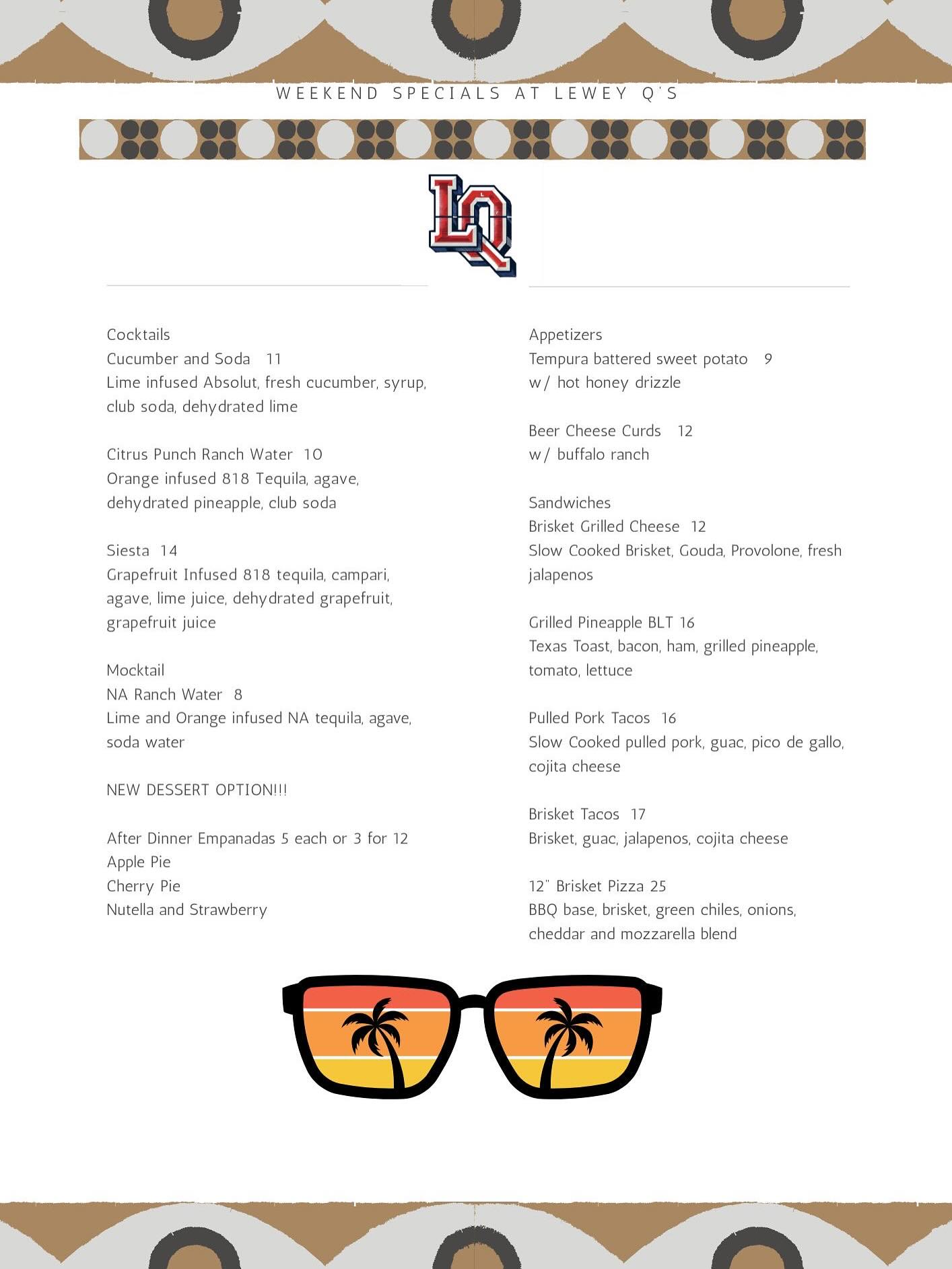 WEEKEND SPECIALS AT LEWEY Q'S

LQ

Cocktails
Cucumber and Soda 11
Lime infused Absolut, fresh cucumber, syrup, club soda, dehydrated lime

Citrus Punch Ranch Water 10
Orange infused 818 Tequila, agave, dehydrated pineapple, club soda

Siesta 14
Grapefruit Infused 818 tequila, campari, agave, lime juice, dehydrated grapefruit, grapefruit juice

Mocktail
NA Ranch Water 8
Lime and Orange infused NA tequila, agave, soda water

NEW DESSERT OPTION!!!

After Dinner Empanadas 5 each or 3 for 12
Apple Pie
Cherry Pie
Nutella and Strawberry

Appetizers
Tempura battered sweet potato 9
w/ hot honey drizzle

Beer Cheese Curds 12
w/ buffalo ranch

Sandwiches
Brisket Grilled Cheese 12
Slow Cooked Brisket, Gouda, Provolone, fresh jalapenos

Grilled Pineapple BLT 16
Texas Toast, bacon, ham, grilled pineapple, tomato, lettuce

Pulled Pork Tacos 16
Slow Cooked pulled pork, guac, pico de gallo, cojita cheese

Brisket Tacos 17
Brisket, guac, jalapenos, cojita cheese

12" Brisket Pizza 25
BBQ base, brisket, green chiles, onions, cheddar and mozzarella blend